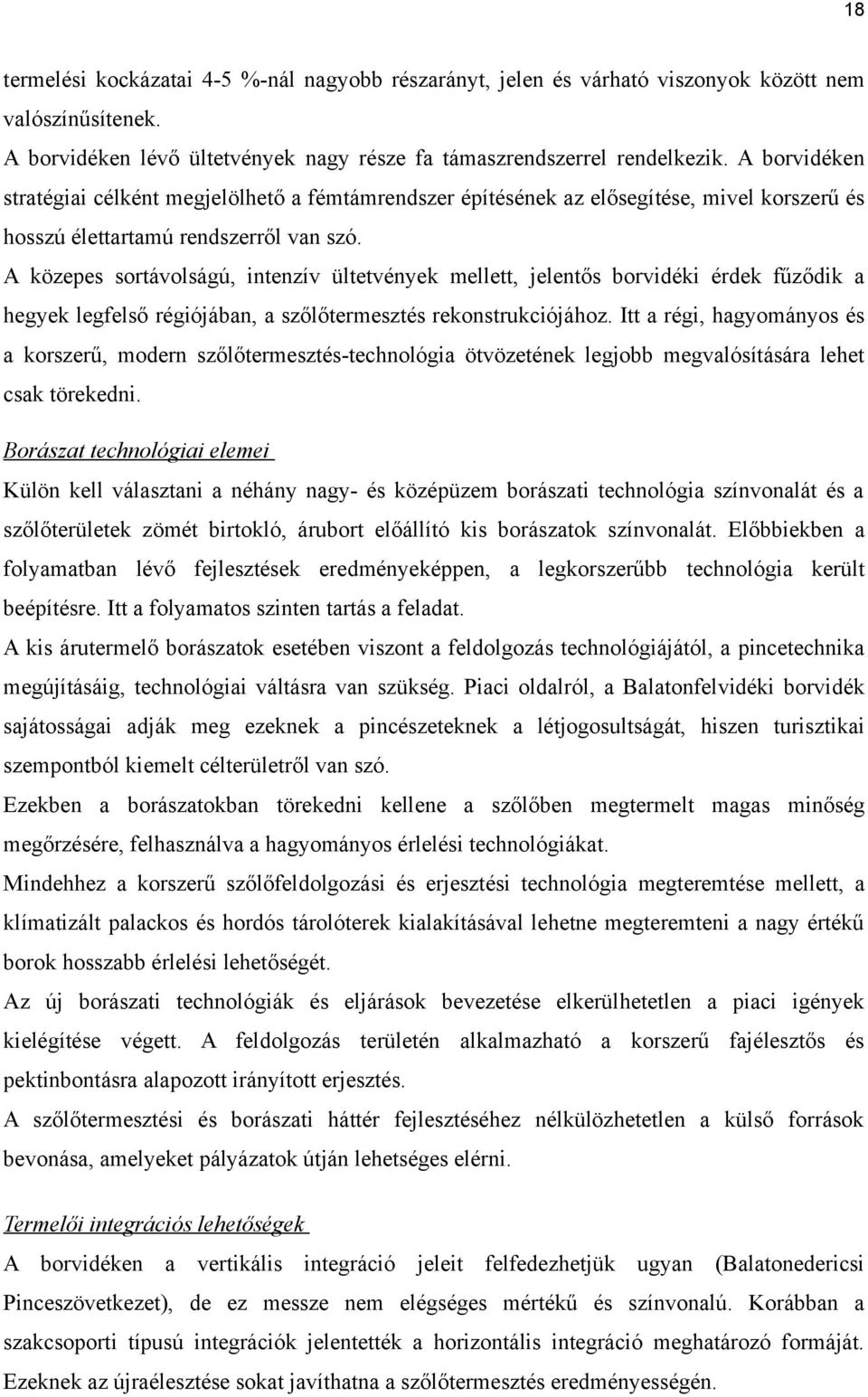 18

termelési kockázatai 4-5 %-nál nagyobb részarányt, jelen és várható viszonyok között nem valószínűsítenek.
A borvidéken lévő ültetvények nagy része fa támaszrendszerrel rendelkezik. A borvidéken stratégiai célként megjelölhető a fémtámrendszer építésének az elősegítése, mivel korszerű és hosszú élettartamú rendszerről van szó.
A közepes sortávolságú, intenzív ültetvények mellett, jelentős borvidéki érdek fűződik a hegyek legfelső régiójában, a szőlőtermesztés rekonstrukciójához. Itt a régi, hagyományos és a korszerű, modern szőlőtermesztés-technológia ötvözetének legjobb megvalósítására lehet csak törekedni.

Borászat technológiai elemei

Külön kell választani a néhány nagy- és középüzem borászati technológia színvonalát és a szőlőterületek zömét birtokló, árubort előállító kis borászatok színvonalát. Előbbiekben a folyamatban lévő fejlesztések eredményeképpen, a legkorszerűbb technológia került beépítésre. Itt a folyamatos szinten tartás a feladat.
A kis árutermelő borászatok esetében viszont a feldolgozás technológiájától, a pincetechnika megújításáig, technológiai váltásra van szükség. Piaci oldalról, a Balatonfelvidéki borvidék sajátosságai adják meg ezeknek a pincészeteknek a létjogosultságát, hiszen turisztikai szempontból kiemelt célterületről van szó.
Ezekben a borászatokban törekedni kellene a szőlőben megtermelt magas minőség megőrzésére, felhasználva a hagyományos érlelési technológiákat.
Mindehhez a korszerű szőlőfeldolgozási és erjesztési technológia megteremtése mellett, a klímatizált palackos és hordós tárolóterek kialakításával lehetne megteremteni a nagy értékű borok hosszabb érlelési lehetőségét.
Az új borászati technológiák és eljárások bevezetése elkerülhetetlen a piaci igények kielégítése végett. A feldolgozás területén alkalmazható a korszerű fajélesztős és pektinbontásra alapozott irányított erjesztés.
A szőlőtermesztési és borászati háttér fejlesztéséhez nélkülözhetetlen a külső források bevonása, amelyeket pályázatok útján lehetséges elérni.

Termelői integrációs lehetőségek

A borvidéken a vertikális integráció jeleit felfedezhetjük ugyan (Balatonedericsi Pinceszövetkezet), de ez messze nem elégséges mértékű és színvonalú. Korábban a szakcsoporti típusú integrációk jelentették a horizontális integráció meghatározó formáját. Ezeknek az újraélesztése sokat javíthatna a szőlőtermesztés eredményességén.